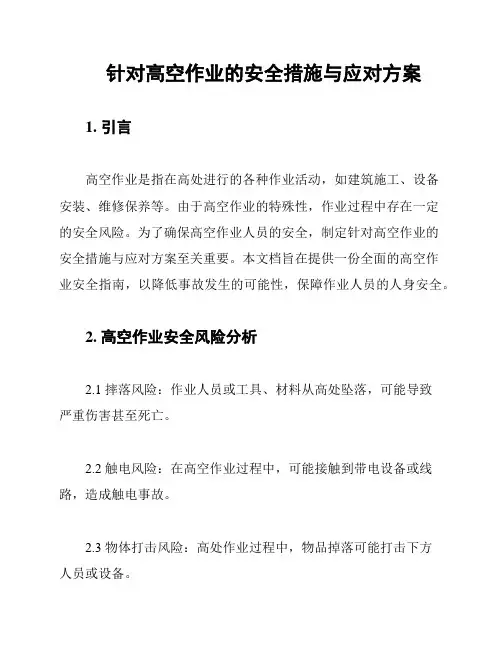 针对高空作业的安全措施与应对方案

1. 引言

高空作业是指在高处进行的各种作业活动，如建筑施工、设备安装、维修保养等。由于高空作业的特殊性，作业过程中存在一定的安全风险。为了确保高空作业人员的安全，制定针对高空作业的安全措施与应对方案至关重要。本文档旨在提供一份全面的高空作业安全指南，以降低事故发生的可能性，保障作业人员的人身安全。

2. 高空作业安全风险分析

2.1 摔落风险：作业人员或工具、材料从高处坠落，可能导致严重伤害甚至死亡。

2.2 触电风险：在高空作业过程中，可能接触到带电设备或线路，造成触电事故。

2.3 物体打击风险：高处作业过程中，物品掉落可能打击下方人员或设备。